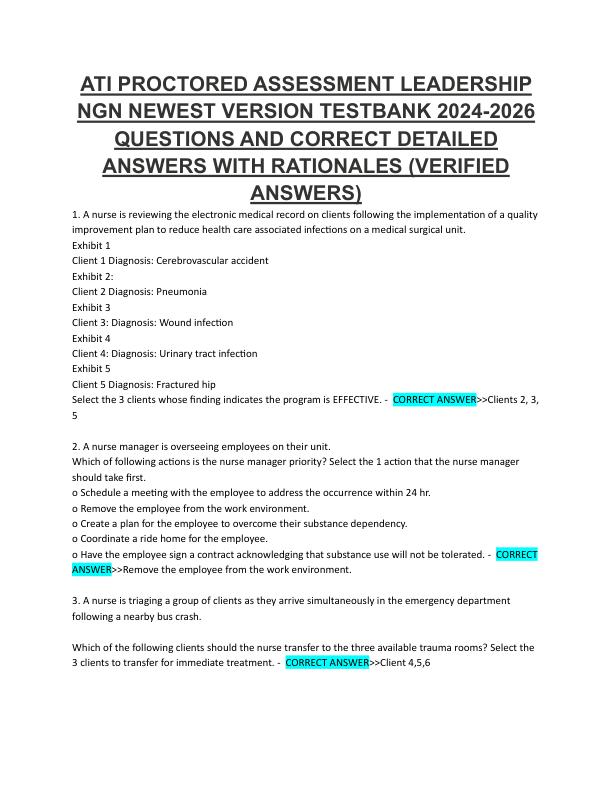 ATI PROCTORED ASSESSMENT LEADERSHIP NGN NEWEST VERSION TESTBANK 2024-2026 QUESTIONS AND CORRECT DETAILED ANSWERS WITH RATIONALES (VERIFIED ANSWERS)

1. A nurse is reviewing the electronic medical record on clients following the implementation of a quality improvement plan to reduce health care associated infections on a medical surgical unit.
Exhibit 1
Client 1 Diagnosis: Cerebrovascular accident
Exhibit 2:
Client 2 Diagnosis: Pneumonia
Exhibit 3
Client 3: Diagnosis: Wound infection
Exhibit 4
Client 4: Diagnosis: Urinary tract infection
Exhibit 5
Client 5 Diagnosis: Fractured hip
Select the 3 clients whose finding indicates the program is EFFECTIVE. - CORRECT ANSWER>>Clients 2, 3, 5

2. A nurse manager is overseeing employees on their unit.
Which of following actions is the nurse manager priority? Select the 1 action that the nurse manager should take first.
o Schedule a meeting with the employee to address the occurrence within 24 hr.
o Remove the employee from the work environment.
o Create a plan for the employee to overcome their substance dependency.
o Coordinate a ride home for the employee.
o Have the employee sign a contract acknowledging that substance use will not be tolerated. - CORRECT ANSWER>>Remove the employee from the work environment.

3. A nurse is triaging a group of clients as they arrive simultaneously in the emergency department following a nearby bus crash.

Which of the following clients should the nurse transfer to the three available trauma rooms? Select the 3 clients to transfer for immediate treatment. - CORRECT ANSWER>>Client 4,5,6